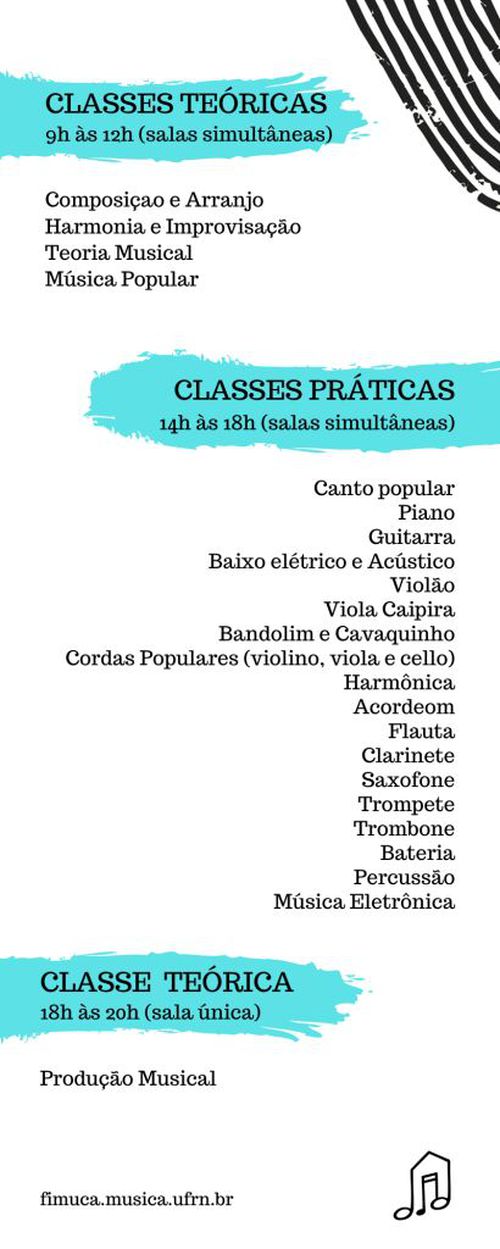 CLASSES TEÓRICAS
9h às 12h (salas simultâneas)

Composiçao e Arranjo
Harmonia e Improvisação
Teoria Musical
Música Popular

CLASSES PRÁTICAS
14h às 18h (salas simultâneas)

Canto popular
Piano
Guitarra
Baixo elétrico e Acústico
Violão
Viola Caipira
Bandolim e Cavaquinho
Cordas Populares (violino, viola e cello)
Harmônica
Acordeom
Flauta
Clarinete
Saxofone
Trompete
Trombone
Bateria
Percussão
Música Eletrônica

CLASSE TEÓRICA
18h às 20h (sala única)

Produção Musical

fimuca.musica.ufrn.br